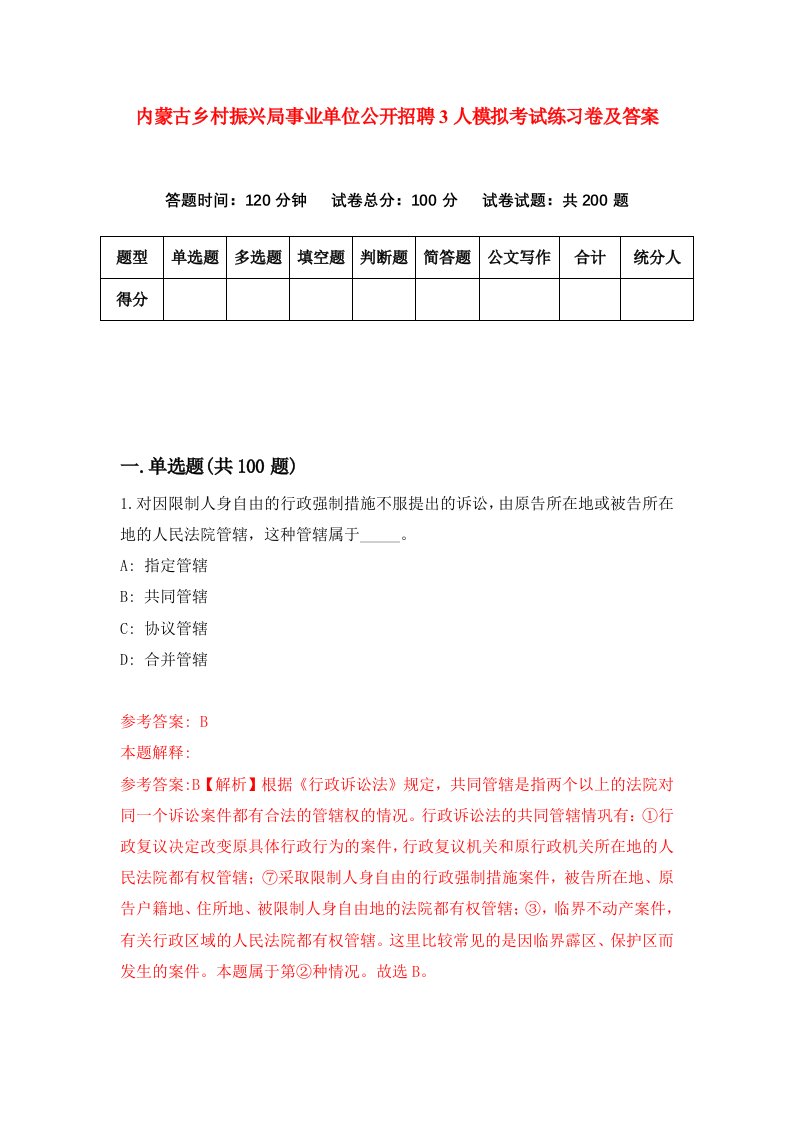 内蒙古乡村振兴局事业单位公开招聘3人模拟考试练习卷及答案

答题时间：120分钟　试卷总分：100分　试卷试题：共200题

| 题型 | 单选题 | 多选题 | 填空题 | 判断题 | 简答题 | 公文写作 | 合计 | 统分人 |
|---|---|---|---|---|---|---|---|---|
| 得分 | | | | | | | | |

一.单选题(共100题)

1.对因限制人身自由的行政强制措施不服提出的诉讼，由原告所在地或被告所在地的人民法院管辖，这种管辖属于_____。

A: 指定管辖

B: 共同管辖

C: 协议管辖

D: 合并管辖

参考答案: B

本题解释:

参考答案:B【解析】根据《行政诉讼法》规定，共同管辖是指两个以上的法院对同一个诉讼案件都有合法的管辖权的情况。行政诉讼法的共同管辖情巩有：①行政复议决定改变原具体行政行为的案件，行政复议机关和原行政机关所在地的人民法院都有权管辖；⑦采取限制人身自由的行政强制措施案件，被告所在地、原告户籍地、住所地、被限制人身自由地的法院都有权管辖；③，临界不动产案件，有关行政区域的人民法院都有权管辖。这里比较常见的是因临界霹区、保护区而发生的案件。本题属于第②种情况。故选B。